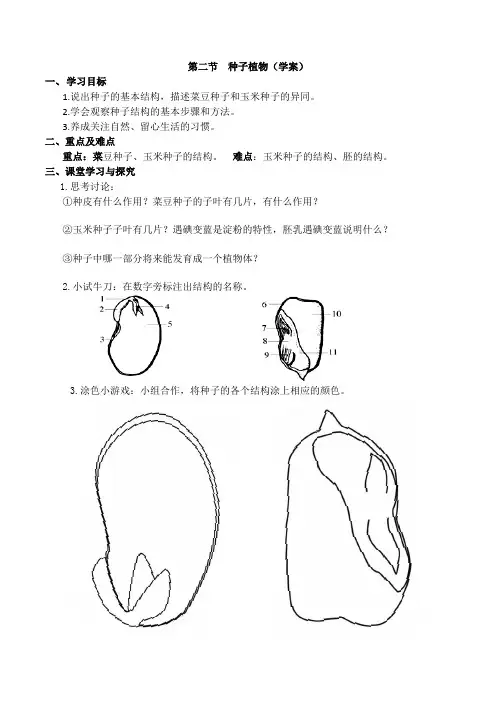 第二节　种子植物（学案）

一、学习目标

1.说出种子的基本结构，描述菜豆种子和玉米种子的异同。

2.学会观察种子结构的基本步骤和方法。

3.养成关注自然、留心生活的习惯。

二、重点及难点

重点：菜豆种子、玉米种子的结构。　难点：玉米种子的结构、胚的结构。

三、课堂学习与探究

1. 思考讨论：

①种皮有什么作用？菜豆种子的子叶有几片，有什么作用？

②玉米种子子叶有几片？遇碘变蓝是淀粉的特性，胚乳遇碘变蓝说明什么？

③种子中哪一部分将来能发育成一个植物体？

2. 小试牛刀：在数字旁标注出结构的名称。

1
2
3
4
5

6
7
8
9
10
11

3. 涂色小游戏：小组合作，将种子的各个结构涂上相应的颜色。